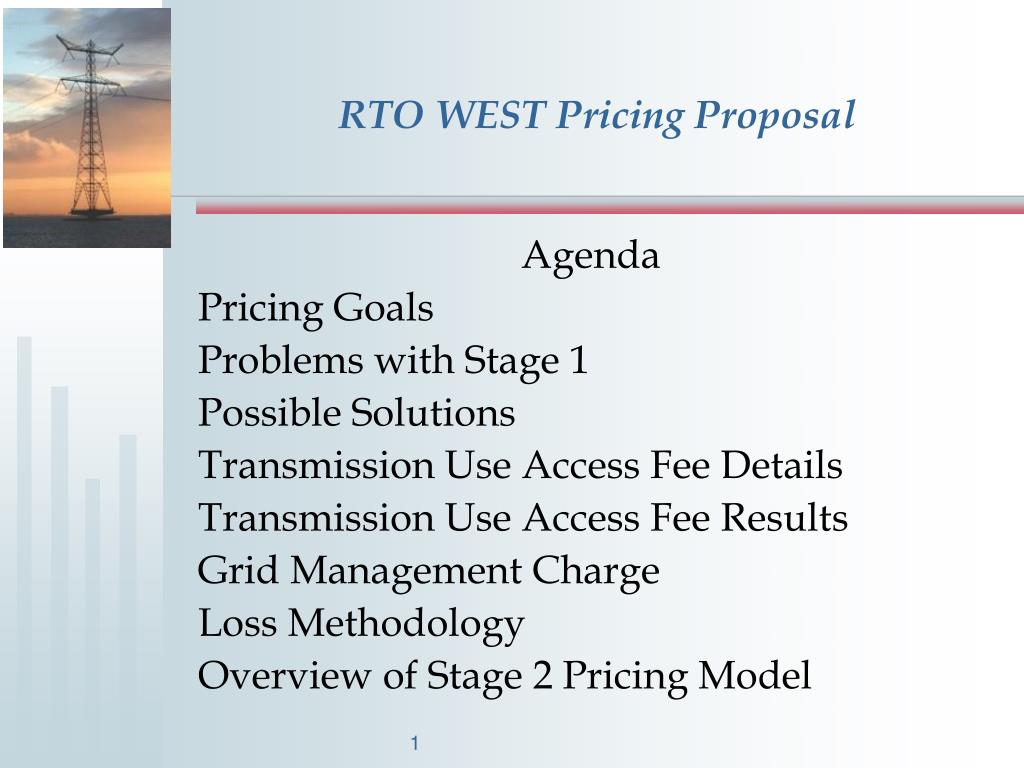 RTO WEST Pricing Proposal

Agenda

Pricing Goals
Problems with Stage 1
Possible Solutions
Transmission Use Access Fee Details
Transmission Use Access Fee Results
Grid Management Charge
Loss Methodology
Overview of Stage 2 Pricing Model

1